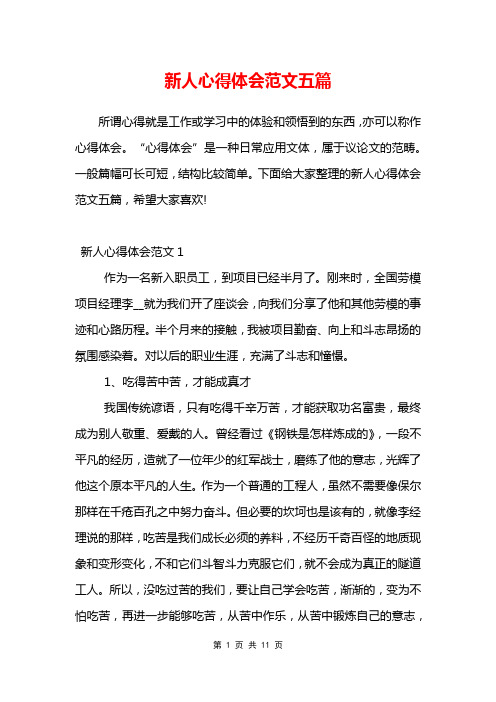 新人心得体会范文五篇

所谓心得就是工作或学习中的体验和领悟到的东西，亦可以称作心得体会。“心得体会”是一种日常应用文体，属于议论文的范畴。一般篇幅可长可短，结构比较简单。下面给大家整理的新人心得体会范文五篇，希望大家喜欢!

新人心得体会范文 1

作为一名新入职员工，到项目已经半月了。刚来时，全国劳模项目经理李__就为我们开了座谈会，向我们分享了他和其他劳模的事迹和心路历程。半个月来的接触，我被项目勤奋、向上和斗志昂扬的氛围感染着。对以后的职业生涯，充满了斗志和憧憬。

1、吃得苦中苦，才能成真才

我国传统谚语，只有吃得千辛万苦，才能获取功名富贵，最终成为别人敬重、爱戴的人。曾经看过《钢铁是怎样炼成的》，一段不平凡的经历，造就了一位年少的红军战士，磨练了他的意志，光辉了他这个原本平凡的人生。作为一个普通的工程人，虽然不需要像保尔那样在千疮百孔之中努力奋斗。但必要的坎坷也是该有的，就像李经理说的那样，吃苦是我们成长必须的养料，不经历千奇百怪的地质现象和变形变化，不和它们斗智斗力克服它们，就不会成为真正的隧道工人。所以，没吃过苦的我们，要让自己学会吃苦，渐渐的，变为不怕吃苦，再进一步能够吃苦，从苦中作乐，从苦中锻炼自己的意志，

第 1 页 共 11 页